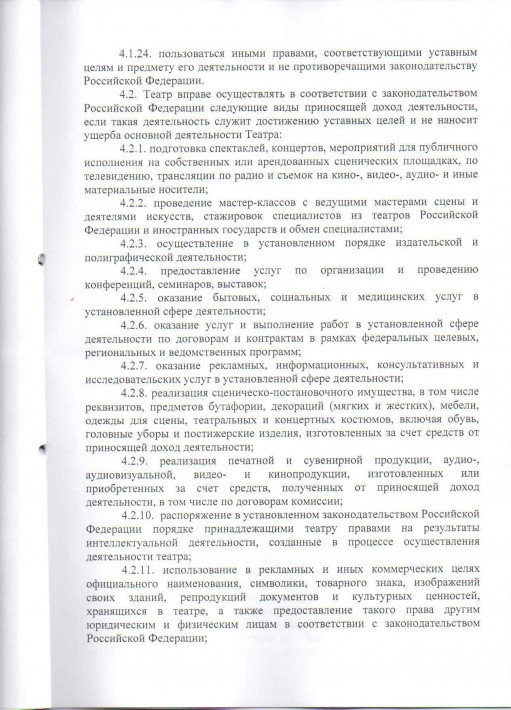 4.1.24. пользоваться иными правами, соответствующими уставным целям и предмету его деятельности и не противоречащими законодательству Российской Федерации.

4.2. Театр вправе осуществлять в соответствии с законодательством Российской Федерации следующие виды приносящей доход деятельности, если такая деятельность служит достижению уставных целей и не наносит ущерба основной деятельности Театра:

4.2.1. подготовка спектаклей, концертов, мероприятий для публичного исполнения на собственных или арендованных сценических площадках, по телевидению, трансляции по радио и съемок на кино-, видео-, аудио- и иные материальные носители;

4.2.2. проведение мастер-классов с ведущими мастерами сцены и деятелями искусств, стажировок специалистов из театров Российской Федерации и иностранных государств и обмен специалистами;

4.2.3. осуществление в установленном порядке издательской и полиграфической деятельности;

4.2.4. предоставление услуг по организации и проведению конференций, семинаров, выставок;

4.2.5. оказание бытовых, социальных и медицинских услуг в установленной сфере деятельности;

4.2.6. оказание услуг и выполнение работ в установленной сфере деятельности по договорам и контрактам в рамках федеральных целевых, региональных и ведомственных программ;

4.2.7. оказание рекламных, информационных, консультативных и исследовательских услуг в установленной сфере деятельности;

4.2.8. реализация сценическо-постановочного имущества, в том числе реквизитов, предметов бутафории, декораций (мягких и жестких), мебели, одежды для сцены, театральных и концертных костюмов, включая обувь, головные уборы и постижерские изделия, изготовленных за счет средств от приносящей доход деятельности;

4.2.9. реализация печатной и сувенирной продукции, аудио-, аудиовизуальной, видео- и кинопродукции, изготовленных или приобретенных за счет средств, полученных от приносящей доход деятельности, в том числе по договорам комиссии;

4.2.10. распоряжение в установленном законодательством Российской Федерации порядке принадлежащими театру правами на результаты интеллектуальной деятельности, созданные в процессе осуществления деятельности театра;

4.2.11. использование в рекламных и иных коммерческих целях официального наименования, символики, товарного знака, изображений своих зданий, репродукций документов и культурных ценностей, хранящихся в театре, а также предоставление такого права другим юридическим и физическим лицам в соответствии с законодательством Российской Федерации;